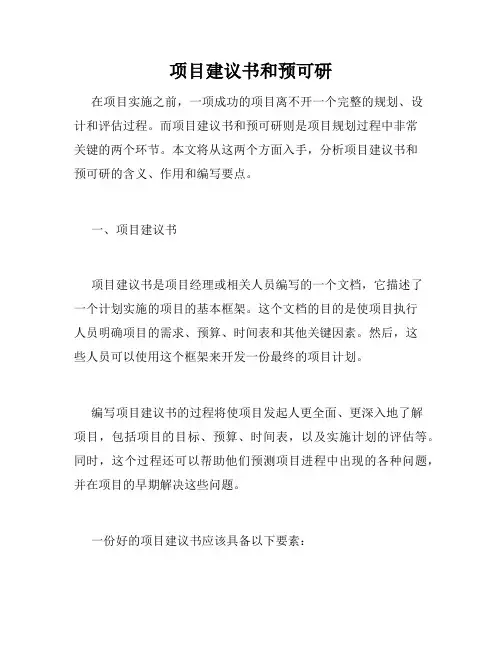 项目建议书和预可研

在项目实施之前，一项成功的项目离不开一个完整的规划、设计和评估过程。而项目建议书和预可研则是项目规划过程中非常关键的两个环节。本文将从这两个方面入手，分析项目建议书和预可研的含义、作用和编写要点。

一、项目建议书

项目建议书是项目经理或相关人员编写的一个文档，它描述了一个计划实施的项目的基本框架。这个文档的目的是使项目执行人员明确项目的需求、预算、时间表和其他关键因素。然后，这些人员可以使用这个框架来开发一份最终的项目计划。

编写项目建议书的过程将使项目发起人更全面、更深入地了解项目，包括项目的目标、预算、时间表，以及实施计划的评估等。同时，这个过程还可以帮助他们预测项目进程中出现的各种问题，并在项目的早期解决这些问题。

一份好的项目建议书应该具备以下要素：